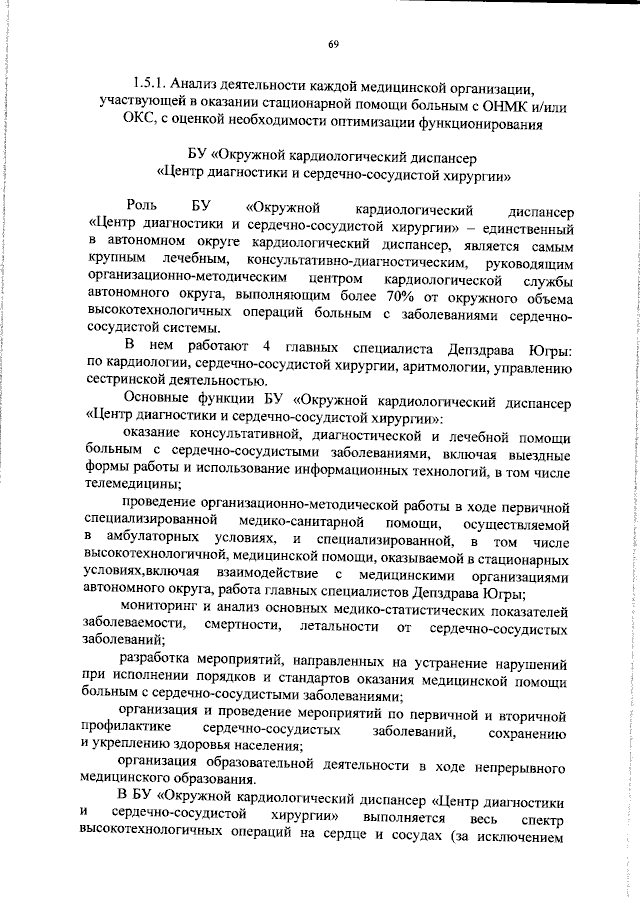 69

1.5.1. Анализ деятельности каждой медицинской организации, участвующей в оказании стационарной помощи больным с ОНМК и/или ОКС, с оценкой необходимости оптимизации функционирования

БУ «Окружной кардиологический диспансер «Центр диагностики и сердечно-сосудистой хирургии»

Роль БУ «Окружной кардиологический диспансер «Центр диагностики и сердечно-сосудистой хирургии» – единственный в автономном округе кардиологический диспансер, является самым крупным лечебным, консультативно-диагностическим, руководящим организационно-методическим центром кардиологической службы автономного округа, выполняющим более 70% от окружного объема высокотехнологичных операций больным с заболеваниями сердечно-сосудистой системы.

В нем работают 4 главных специалиста Депздрава Югры: по кардиологии, сердечно-сосудистой хирургии, аритмологии, управлению сестринской деятельностью.

Основные функции БУ «Окружной кардиологический диспансер «Центр диагностики и сердечно-сосудистой хирургии»:

оказание консультативной, диагностической и лечебной помощи больным с сердечно-сосудистыми заболеваниями, включая выездные формы работы и использование информационных технологий, в том числе телемедицины;

проведение организационно-методической работы в ходе первичной специализированной медико-санитарной помощи, осуществляемой в амбулаторных условиях, и специализированной, в том числе высокотехнологичной, медицинской помощи, оказываемой в стационарных условиях,включая взаимодействие с медицинскими организациями автономного округа, работа главных специалистов Депздрава Югры;

мониторинг и анализ основных медико-статистических показателей заболеваемости, смертности, летальности от сердечно-сосудистых заболеваний;

разработка мероприятий, направленных на устранение нарушений при исполнении порядков и стандартов оказания медицинской помощи больным с сердечно-сосудистыми заболеваниями;

организация и проведение мероприятий по первичной и вторичной профилактике сердечно-сосудистых заболеваний, сохранению и укреплению здоровья населения;

организация образовательной деятельности в ходе непрерывного медицинского образования.

В БУ «Окружной кардиологический диспансер «Центр диагностики и сердечно-сосудистой хирургии» выполняется весь спектр высокотехнологичных операций на сердце и сосудах (за исключением